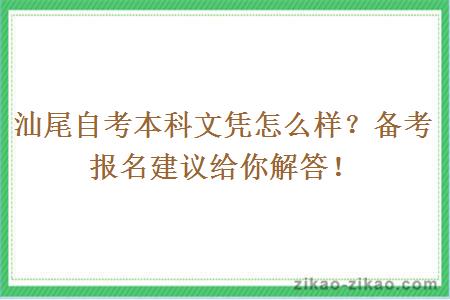 汕尾自考本科文凭怎么样？备考报名建议给你解答！

zikao-zikao.com